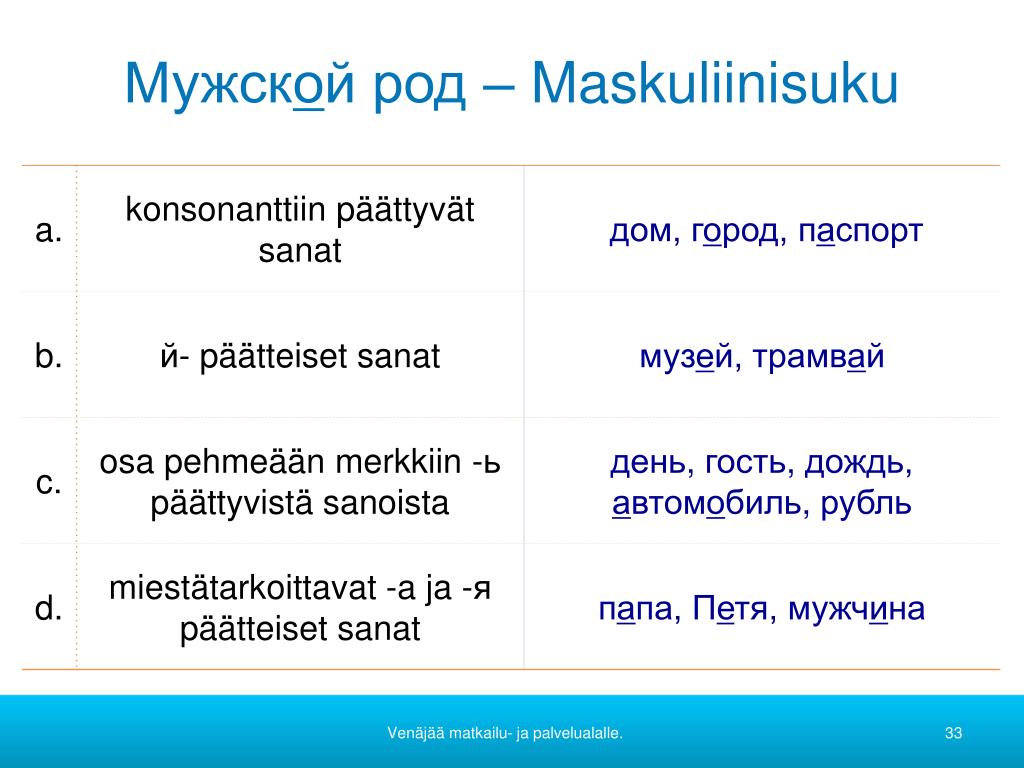 Мужской род – Maskuliinisuku

| a. | konsonanttiin päättyvät sanat | дом, город, паспорт |
|---|---|---|
| b. | й- päätteiset sanat | музей, трамвай |
| c. | osa pehmeään merkkiin -ь päättyvistä sanoista | день, гость, дождь, автомобиль, рубль |
| d. | miestätarkoittavat -а ja -я päätteiset sanat | папа, Петя, мужчина |

Venäjää matkailu- ja palvelualalle.

33